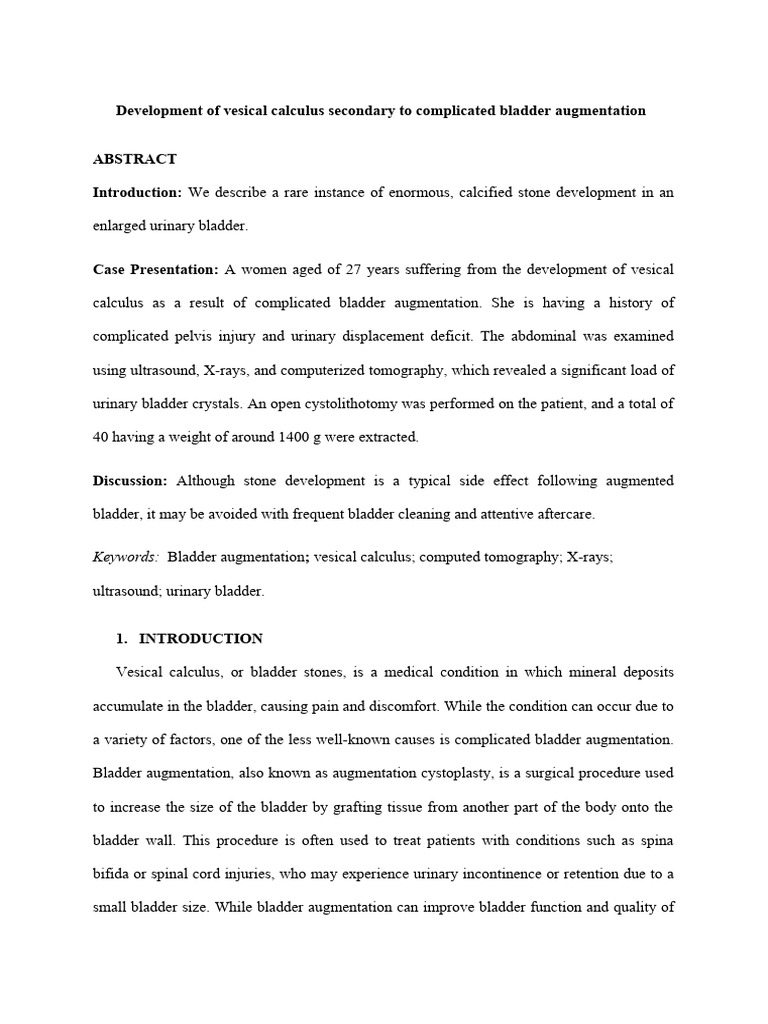 Development of vesical calculus secondary to complicated bladder augmentation

ABSTRACT

Introduction: We describe a rare instance of enormous, calcified stone development in an enlarged urinary bladder.

Case Presentation: A women aged of 27 years suffering from the development of vesical calculus as a result of complicated bladder augmentation. She is having a history of complicated pelvis injury and urinary displacement deficit. The abdominal was examined using ultrasound, X-rays, and computerized tomography, which revealed a significant load of urinary bladder crystals. An open cystolithotomy was performed on the patient, and a total of 40 having a weight of around 1400 g were extracted.

Discussion: Although stone development is a typical side effect following augmented bladder, it may be avoided with frequent bladder cleaning and attentive aftercare.

Keywords: Bladder augmentation; vesical calculus; computed tomography; X-rays; ultrasound; urinary bladder.

1. INTRODUCTION

Vesical calculus, or bladder stones, is a medical condition in which mineral deposits accumulate in the bladder, causing pain and discomfort. While the condition can occur due to a variety of factors, one of the less well-known causes is complicated bladder augmentation. Bladder augmentation, also known as augmentation cystoplasty, is a surgical procedure used to increase the size of the bladder by grafting tissue from another part of the body onto the bladder wall. This procedure is often used to treat patients with conditions such as spina bifida or spinal cord injuries, who may experience urinary incontinence or retention due to a small bladder size. While bladder augmentation can improve bladder function and quality of